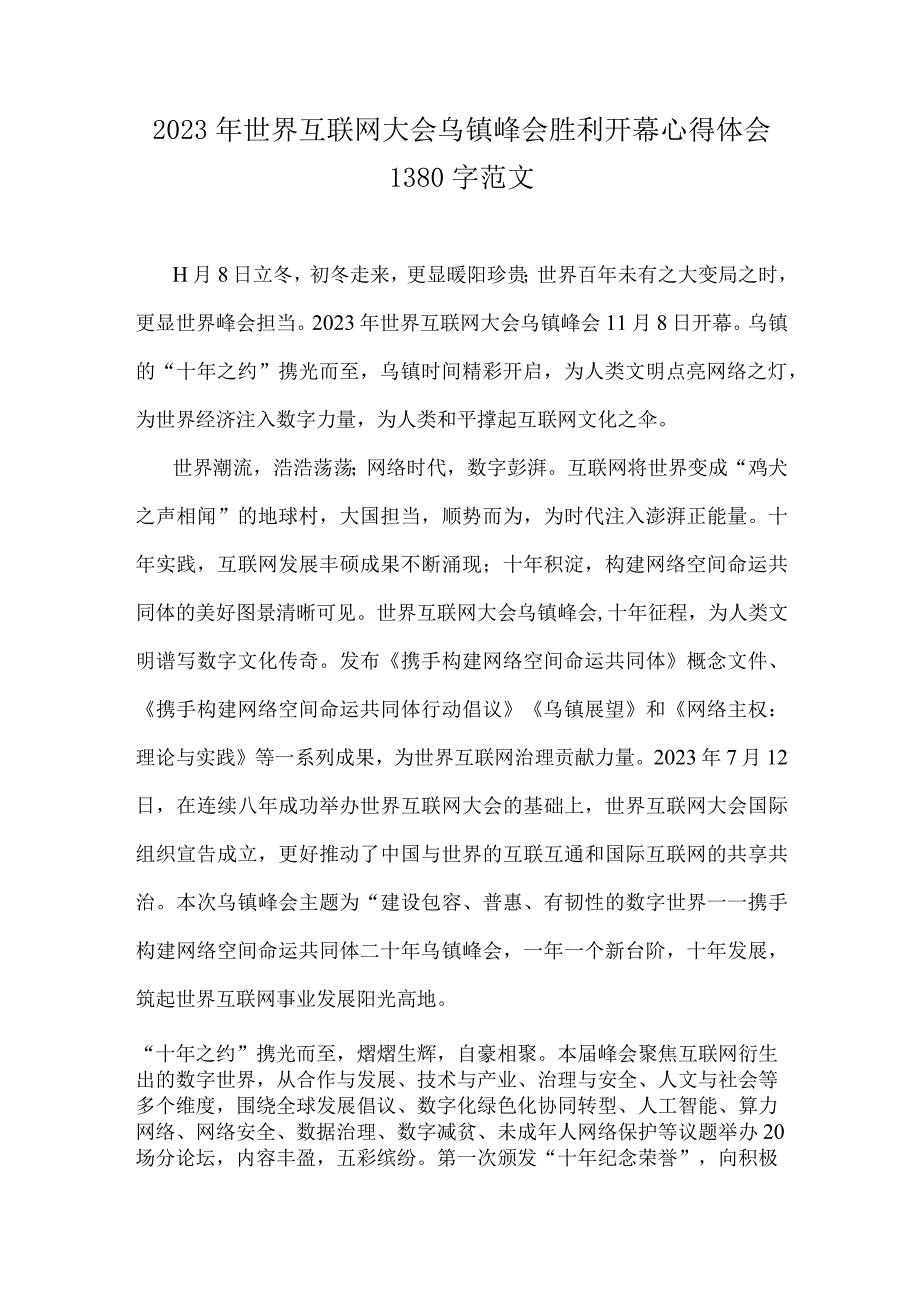 2023年世界互联网大会乌镇峰会胜利开幕心得体会1380字范文

H月8日立冬，初冬走来，更显暖阳珍贵;世界百年未有之大变局之时，更显世界峰会担当。2023年世界互联网大会乌镇峰会11月8日开幕。乌镇的“十年之约”携光而至，乌镇时间精彩开启，为人类文明点亮网络之灯，为世界经济注入数字力量，为人类和平撑起互联网文化之伞。

世界潮流，浩浩荡荡;网络时代，数字彭湃。互联网将世界变成“鸡犬之声相闻”的地球村，大国担当，顺势而为，为时代注入澎湃正能量。十年实践，互联网发展丰硕成果不断涌现；十年积淀，构建网络空间命运共同体的美好图景清晰可见。世界互联网大会乌镇峰会,十年征程，为人类文明谱写数字文化传奇。发布《携手构建网络空间命运共同体》概念文件、《携手构建网络空间命运共同体行动倡议》《乌镇展望》和《网络主权：理论与实践》等一系列成果，为世界互联网治理贡献力量。2023年7月12日，在连续八年成功举办世界互联网大会的基础上，世界互联网大会国际组织宣告成立，更好推动了中国与世界的互联互通和国际互联网的共享共治。本次乌镇峰会主题为“建设包容、普惠、有韧性的数字世界一一携手构建网络空间命运共同体二十年乌镇峰会，一年一个新台阶，十年发展，筑起世界互联网事业发展阳光高地。

“十年之约”携光而至，熠熠生辉，自豪相聚。本届峰会聚焦互联网衍生出的数字世界，从合作与发展、技术与产业、治理与安全、人文与社会等多个维度，围绕全球发展倡议、数字化绿色化协同转型、人工智能、算力网络、网络安全、数据治理、数字减贫、未成年人网络保护等议题举办20场分论坛，内容丰盈，五彩缤纷。第一次颁发“十年纪念荣誉”，向积极